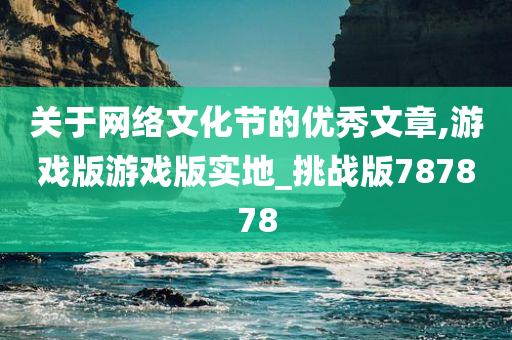 关于网络文化节的优秀文章,游戏版游戏版实地_挑战版787878